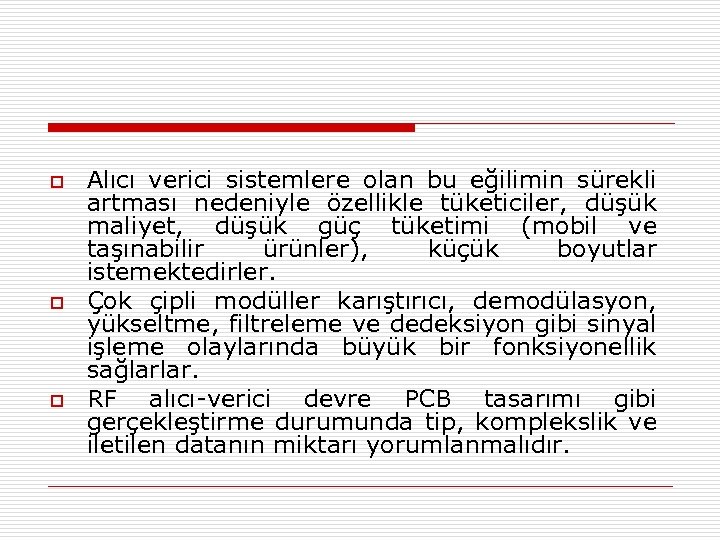 Alıcı verici sistemlere olan bu eğilimin sürekli artması nedeniyle özellikle tüketiciler, düşük maliyet, düşük güç tüketimi (mobil ve taşınabilir ürünler), küçük boyutlar istemektedirler.

Çok çipli modüller karıştırıcı, demodülasyon, yükseltme, filtreleme ve dedeksiyon gibi sinyal işleme olaylarında büyük bir fonksiyonellik sağlarlar.

RF alıcı-verici devre PCB tasarımı gibi gerçekleştirme durumunda tip, komplekslik ve iletilen datanın miktarı yorumlanmalıdır.